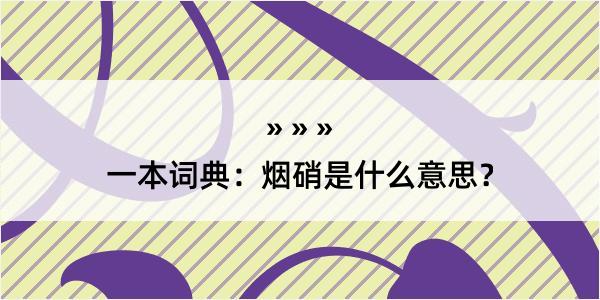 » » »

一本词典：烟硝是什么意思？